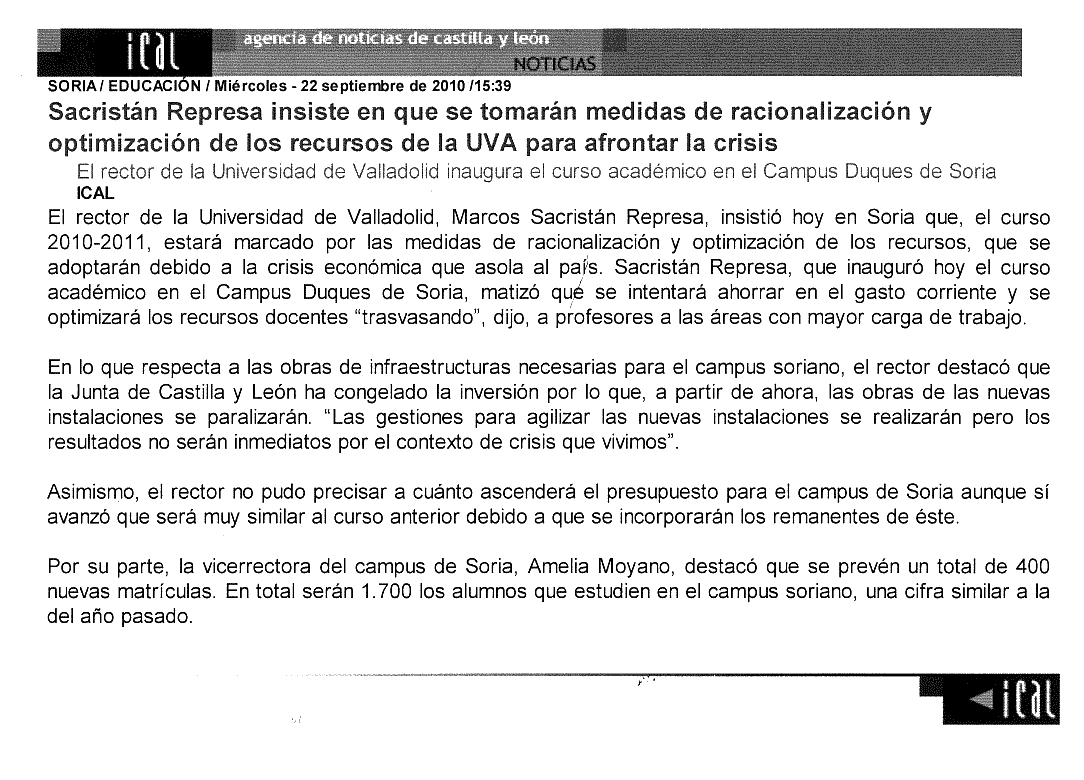 ical agencia de noticias de castilla y león
NOTICIAS

SORIA / EDUCACIÓN / Miércoles - 22 septiembre de 2010 /15:39

Sacristán Represa insiste en que se tomarán medidas de racionalización y optimización de los recursos de la UVA para afrontar la crisis

El rector de la Universidad de Valladolid inaugura el curso académico en el Campus Duques de Soria

ICAL

El rector de la Universidad de Valladolid, Marcos Sacristán Represa, insistió hoy en Soria que, el curso 2010-2011, estará marcado por las medidas de racionalización y optimización de los recursos, que se adoptarán debido a la crisis económica que asola al país. Sacristán Represa, que inauguró hoy el curso académico en el Campus Duques de Soria, matizó que se intentará ahorrar en el gasto corriente y se optimizará los recursos docentes "trasvasando", dijo, a profesores a las áreas con mayor carga de trabajo.

En lo que respecta a las obras de infraestructuras necesarias para el campus soriano, el rector destacó que la Junta de Castilla y León ha congelado la inversión por lo que, a partir de ahora, las obras de las nuevas instalaciones se paralizarán. "Las gestiones para agilizar las nuevas instalaciones se realizarán pero los resultados no serán inmediatos por el contexto de crisis que vivimos".

Asimismo, el rector no pudo precisar a cuánto ascenderá el presupuesto para el campus de Soria aunque sí avanzó que será muy similar al curso anterior debido a que se incorporarán los remanentes de éste.

Por su parte, la vicerrectora del campus de Soria, Amelia Moyano, destacó que se prevén un total de 400 nuevas matrículas. En total serán 1.700 los alumnos que estudien en el campus soriano, una cifra similar a la del año pasado.

ical